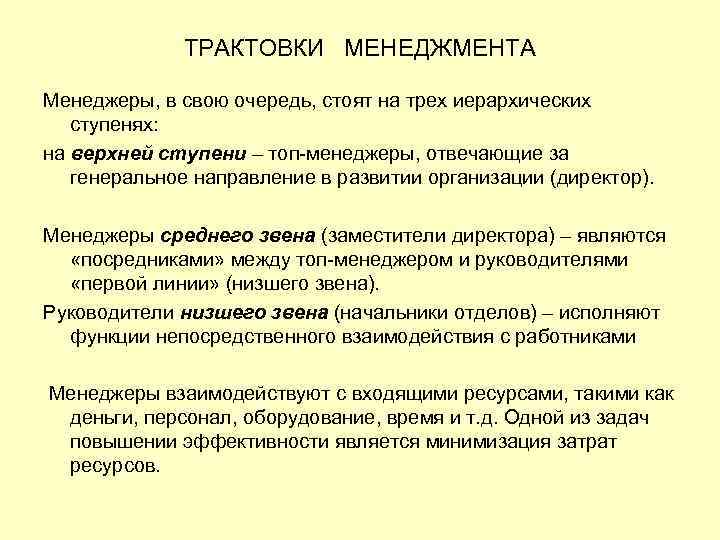 ТРАКТОВКИ МЕНЕДЖМЕНТА

Менеджеры, в свою очередь, стоят на трех иерархических ступенях:

на верхней ступени – топ-менеджеры, отвечающие за генеральное направление в развитии организации (директор).

Менеджеры среднего звена (заместители директора) – являются «посредниками» между топ-менеджером и руководителями «первой линии» (низшего звена).

Руководители низшего звена (начальники отделов) – исполняют функции непосредственного взаимодействия с работниками

Менеджеры взаимодействуют с входящими ресурсами, такими как деньги, персонал, оборудование, время и т.д. Одной из задач повышении эффективности является минимизация затрат ресурсов.